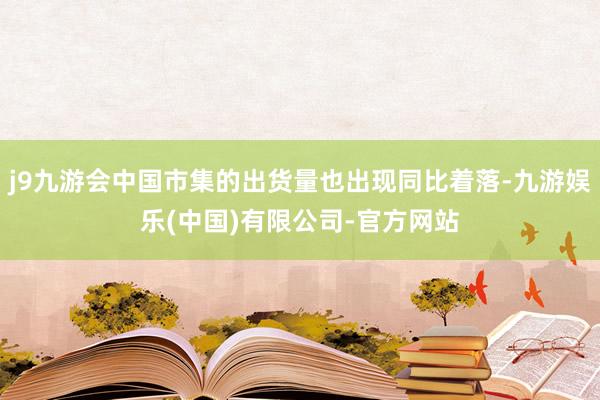 j9九游会中国市集的出货量也出现同比着落-九游娱乐(中国)有限公司-官方网站